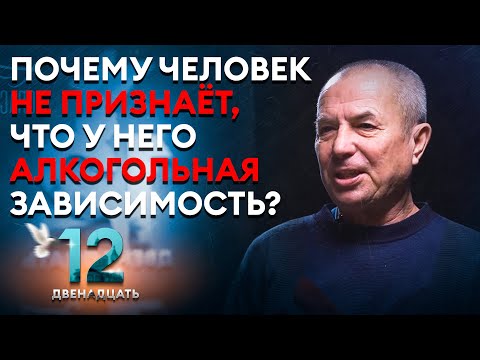 ПОЧЕМУ ЧЕЛОВЕК НЕ ПРИЗНАЁТ, ЧТО У НЕГО АЛКОГОЛЬНАЯ ЗАВИСИМОСТЬ?

12
ДВЕНАДЦАТЬ